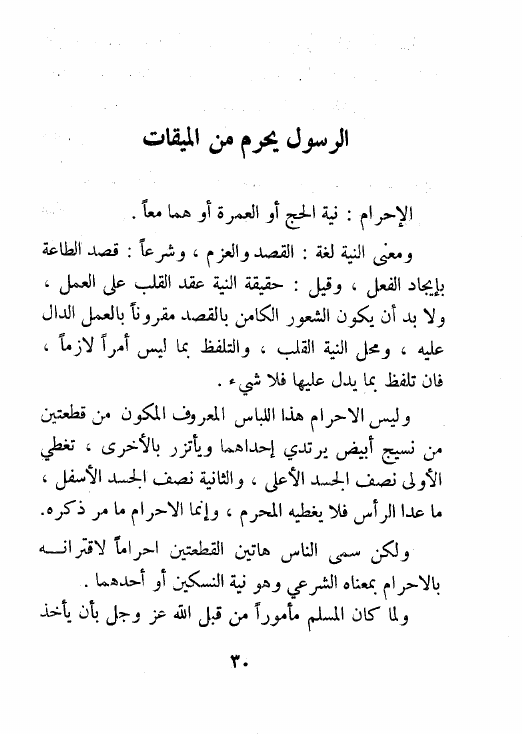 الرسول يحرم من الميقات

الإحرام : نية الحج أو العمرة أو هما معاً .

ومعنى النية لغة : القصد والعزم ، وشرعاً : قصد الطاعة بإيجاد الفعل ، وقيل : حقيقة النية عقد القلب على العمل ، ولا بد أن يكون الشعور الكامن بالقصد مقروناً بالعمل الدال عليه ، ومحل النية القلب ، والتلفظ بما ليس أمراً لازماً ، فان تلفظ بما يدل عليها فلا شيء .

وليس الاحرام هذا اللباس المعروف المكون من قطعتين من نسيج أبيض يرتدي إحداهما ويأتزر بالأخرى ، تغطي الأولى نصف الجسد الأعلى ، والثانية نصف الجسد الأسفل ، ما عدا الرأس فلا يغطيه المحرم ، وإنما الاحرام ما مر ذكره.

ولكن سمى الناس هاتين القطعتين احراماً لاقترانه بالاحرام بمعناه الشرعي وهو نية النسكين أو أحدهما .

ولما كان المسلم مأموراً من قبل الله عز وجل بأن يأخذ

٣٠